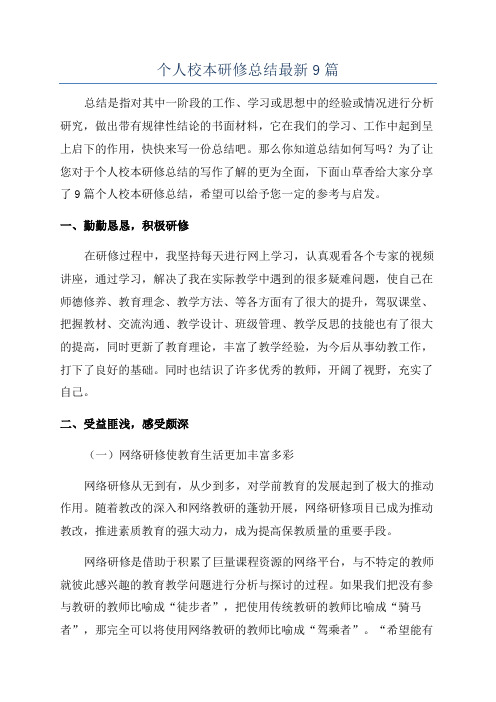 个人校本研修总结最新9篇

总结是指对其中一阶段的工作、学习或思想中的经验或情况进行分析研究，做出带有规律性结论的书面材料，它在我们的学习、工作中起到呈上启下的作用，快快来写一份总结吧。那么你知道总结如何写吗？为了让您对于个人校本研修总结的写作了解的更为全面，下面山草香给大家分享了9篇个人校本研修总结，希望可以给予您一定的参考与启发。

一、勤勤恳恳，积极研修

在研修过程中，我坚持每天进行网上学习，认真观看各个专家的视频讲座，通过学习，解决了我在实际教学中遇到的很多疑难问题，使自己在师德修养、教育理念、教学方法、等各方面有了很大的提升，驾驭课堂、把握教材、交流沟通、教学设计、班级管理、教学反思的技能也有了很大的提高，同时更新了教育理论，丰富了教学经验，为今后从事幼教工作，打下了良好的基础。同时也结识了许多优秀的教师，开阔了视野，充实了自己。

二、受益匪浅，感受颇深

（一）网络研修使教育生活更加丰富多彩

网络研修从无到有，从少到多，对学前教育的发展起到了极大的推动作用。随着教改的深入和网络教研的蓬勃开展，网络研修项目已成为推动教改，推进素质教育的强大动力，成为提高保教质量的重要手段。

网络研修是借助于积累了巨量课程资源的网络平台，与不特定的教师就彼此感兴趣的教育教学问题进行分析与探讨的过程。如果我们把没有参与教研的教师比喻成“徒步者”，把使用传统教研的教师比喻成“骑马者”，那完全可以将使用网络教研的教师比喻成“驾乘者”。“希望能有